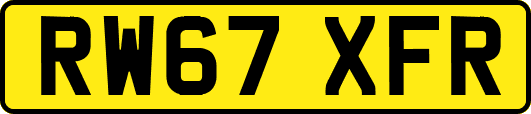 RW67 XFR